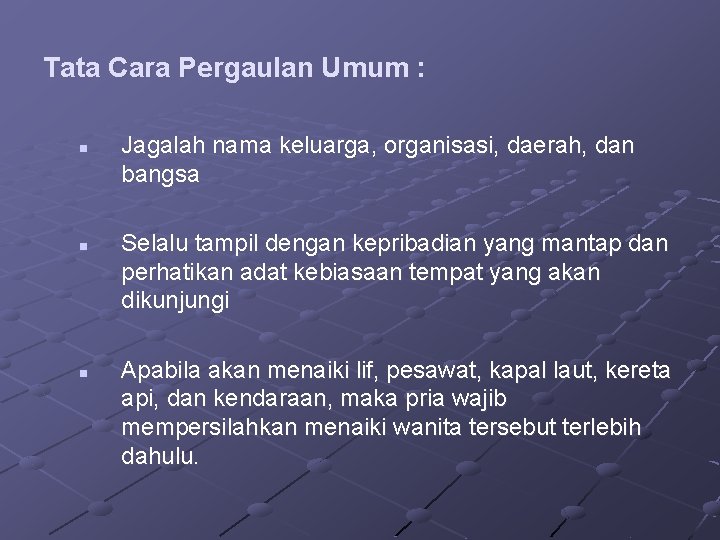 Tata Cara Pergaulan Umum :

- Jagalah nama keluarga, organisasi, daerah, dan bangsa

- Selalu tampil dengan kepribadian yang mantap dan perhatikan adat kebiasaan tempat yang akan dikunjungi

- Apabila akan menaiki lif, pesawat, kapal laut, kereta api, dan kendaraan, maka pria wajib mempersilahkan menaiki wanita tersebut terlebih dahulu.